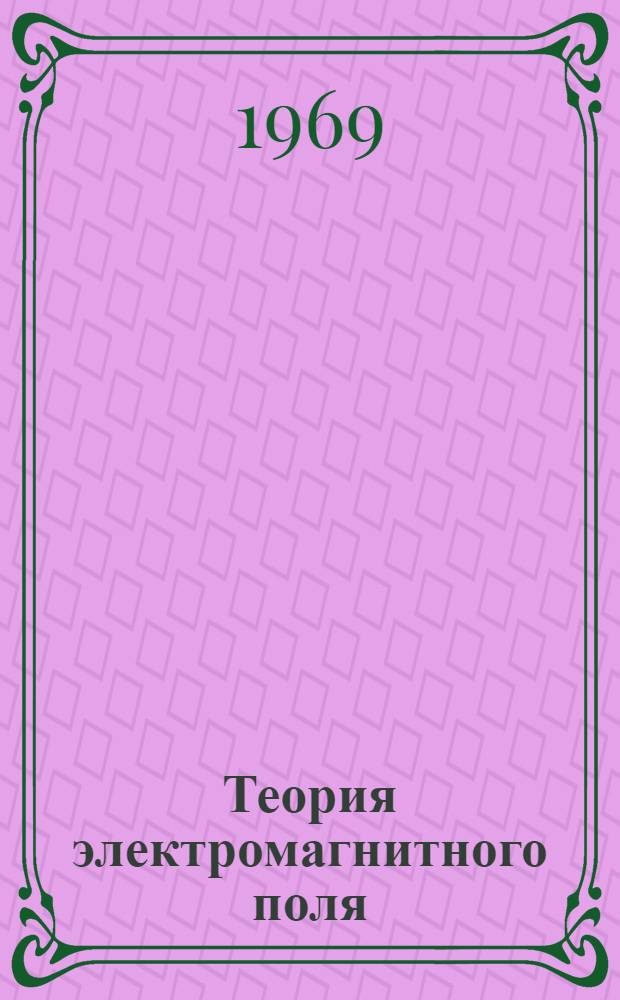 1969

Теория электромагнитного поля